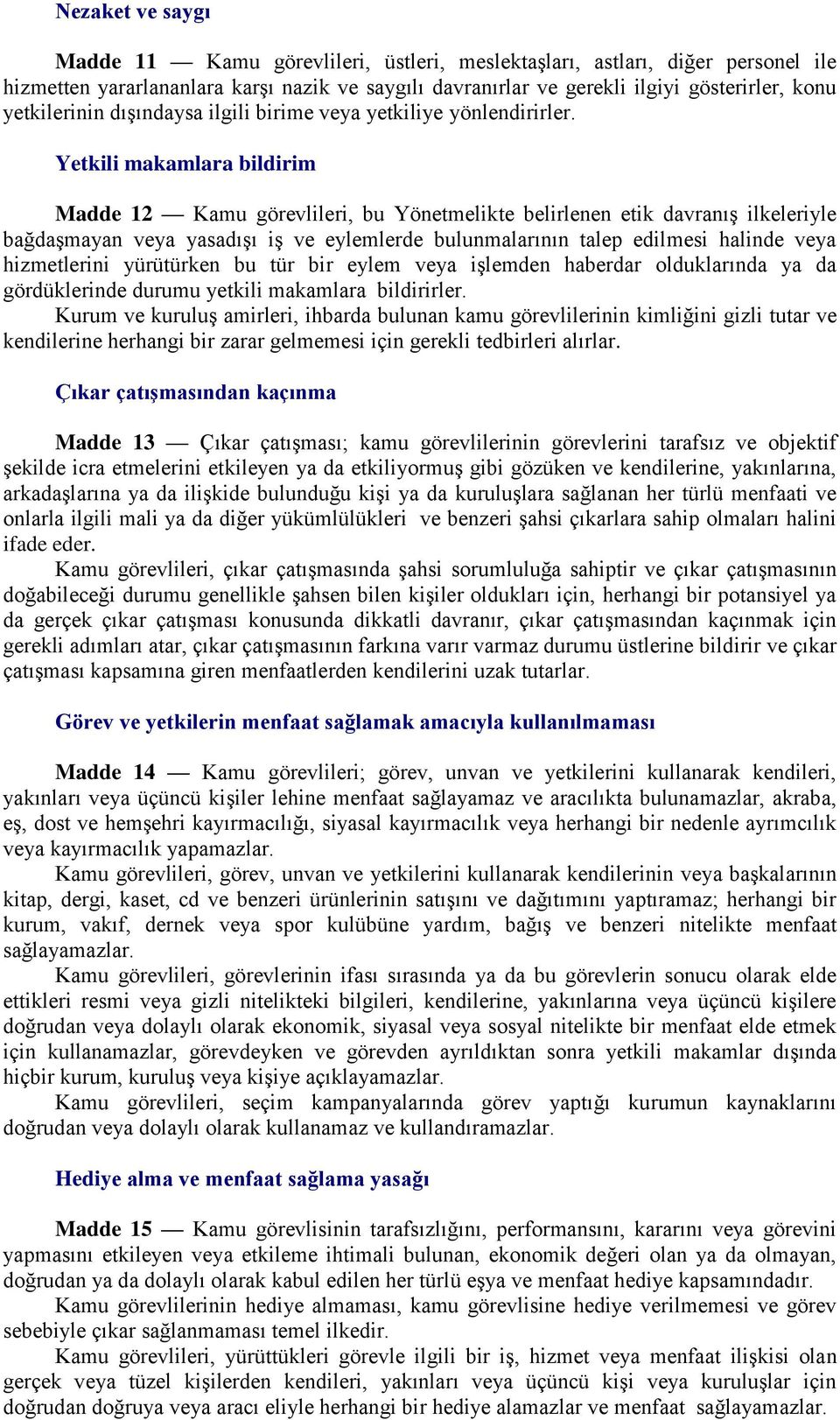 Nezaket ve saygı

Madde 11 — Kamu görevlileri, üstleri, meslektaşları, astları, diğer personel ile hizmetten yararlananlara karşı nazik ve saygılı davranırlar ve gerekli ilgiyi gösterirler, konu yetkilerinin dışındaysa ilgili birime veya yetkiliye yönlendirirler.

Yetkili makamlara bildirim

Madde 12 — Kamu görevlileri, bu Yönetmelikte belirlenen etik davranış ilkeleriyle bağdaşmayan veya yasadışı iş ve eylemlerde bulunmalarının talep edilmesi halinde veya hizmetlerini yürütürken bu tür bir eylem veya işlemden haberdar olduklarında ya da gördüklerinde durumu yetkili makamlara bildirirler.
Kurum ve kuruluş amirleri, ihbarda bulunan kamu görevlilerinin kimliğini gizli tutar ve kendilerine herhangi bir zarar gelmemesi için gerekli tedbirleri alırlar.

Çıkar çatışmasından kaçınma

Madde 13 — Çıkar çatışması; kamu görevlilerinin görevlerini tarafsız ve objektif şekilde icra etmelerini etkileyen ya da etkiliyormuş gibi gözüken ve kendilerine, yakınlarına, arkadaşlarına ya da ilişkide bulunduğu kişi ya da kuruluşlara sağlanan her türlü menfaati ve onlarla ilgili mali ya da diğer yükümlülükleri ve benzeri şahsi çıkarlara sahip olmaları halini ifade eder.
Kamu görevlileri, çıkar çatışmasında şahsi sorumluluğa sahiptir ve çıkar çatışmasının doğabileceği durumu genellikle şahsen bilen kişiler oldukları için, herhangi bir potansiyel ya da gerçek çıkar çatışması konusunda dikkatli davranır, çıkar çatışmasından kaçınmak için gerekli adımları atar, çıkar çatışmasının farkına varır varmaz durumu üstlerine bildirir ve çıkar çatışması kapsamına giren menfaatlerden kendilerini uzak tutarlar.

Görev ve yetkilerin menfaat sağlamak amacıyla kullanılmaması

Madde 14 — Kamu görevlileri; görev, unvan ve yetkilerini kullanarak kendileri, yakınları veya üçüncü kişiler lehine menfaat sağlayamaz ve aracılıkta bulunamazlar, akraba, eş, dost ve hemşehri kayırmacılığı, siyasal kayırmacılık veya herhangi bir nedenle ayrımcılık veya kayırmacılık yapamazlar.
Kamu görevlileri, görev, unvan ve yetkilerini kullanarak kendilerinin veya başkalarının kitap, dergi, kaset, cd ve benzeri ürünlerinin satışını ve dağıtımını yaptıramaz; herhangi bir kurum, vakıf, dernek veya spor kulübüne yardım, bağış ve benzeri nitelikte menfaat sağlayamazlar.
Kamu görevlileri, görevlerinin ifası sırasında ya da bu görevlerin sonucu olarak elde ettikleri resmi veya gizli nitelikteki bilgileri, kendilerine, yakınlarına veya üçüncü kişilere doğrudan veya dolaylı olarak ekonomik, siyasal veya sosyal nitelikte bir menfaat elde etmek için kullanamazlar, görevdeyken ve görevden ayrıldıktan sonra yetkili makamlar dışında hiçbir kurum, kuruluş veya kişiye açıklayamazlar.
Kamu görevlileri, seçim kampanyalarında görev yaptığı kurumun kaynaklarını doğrudan veya dolaylı olarak kullanamaz ve kullandıramazlar.

Hediye alma ve menfaat sağlama yasağı

Madde 15 — Kamu görevlisinin tarafsızlığını, performansını, kararını veya görevini yapmasını etkileyen veya etkileme ihtimali bulunan, ekonomik değeri olan ya da olmayan, doğrudan ya da dolaylı olarak kabul edilen her türlü eşya ve menfaat hediye kapsamındadır.
Kamu görevlilerinin hediye almaması, kamu görevlisine hediye verilmemesi ve görev sebebiyle çıkar sağlanmaması temel ilkedir.
Kamu görevlileri, yürüttükleri görevle ilgili bir iş, hizmet veya menfaat ilişkisi olan gerçek veya tüzel kişilerden kendileri, yakınları veya üçüncü kişi veya kuruluşlar için doğrudan doğruya veya aracı eliyle herhangi bir hediye alamazlar ve menfaat sağlayamazlar.